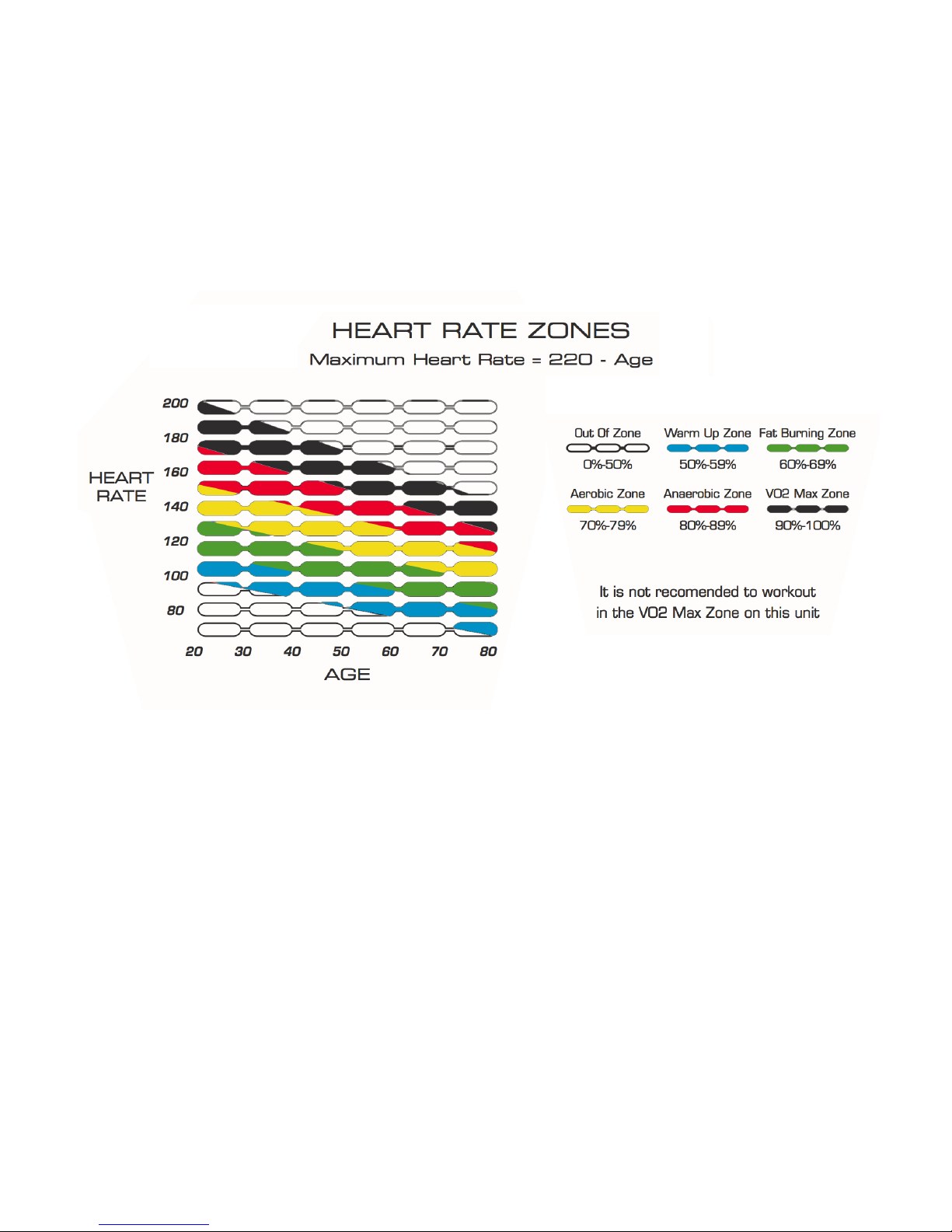 HEART RATE ZONES
Maximum Heart Rate = 220 - Age

HEART RATE

200
180
160
140
120
100
80

20 30 40 50 60 70 80
AGE

Out Of Zone
0%-50%

Warm Up Zone
50%-59%

Fat Burning Zone
60%-69%

Aerobic Zone
70%-79%

Anaerobic Zone
80%-89%

VO2 Max Zone
90%-100%

It is not recomended to workout in the VO2 Max Zone on this unit